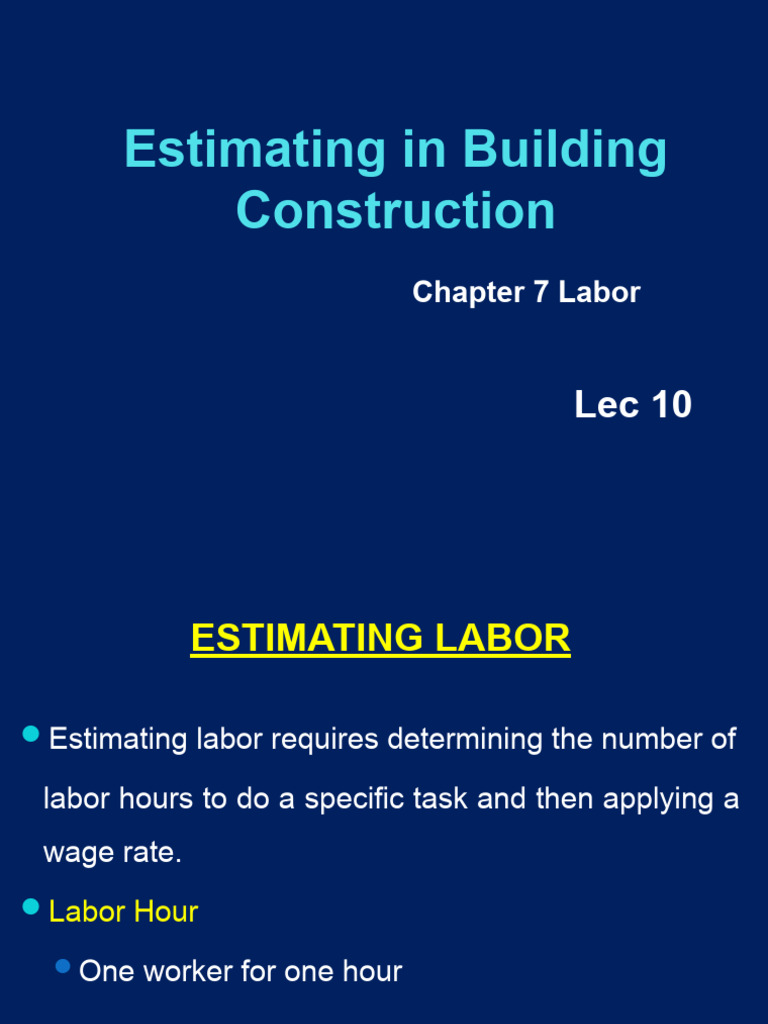 Estimating in Building Construction

Chapter 7 Labor

Lec 10

ESTIMATING LABOR

Estimating labor requires determining the number of labor hours to do a specific task and then applying a wage rate.

Labor Hour

One worker for one hour